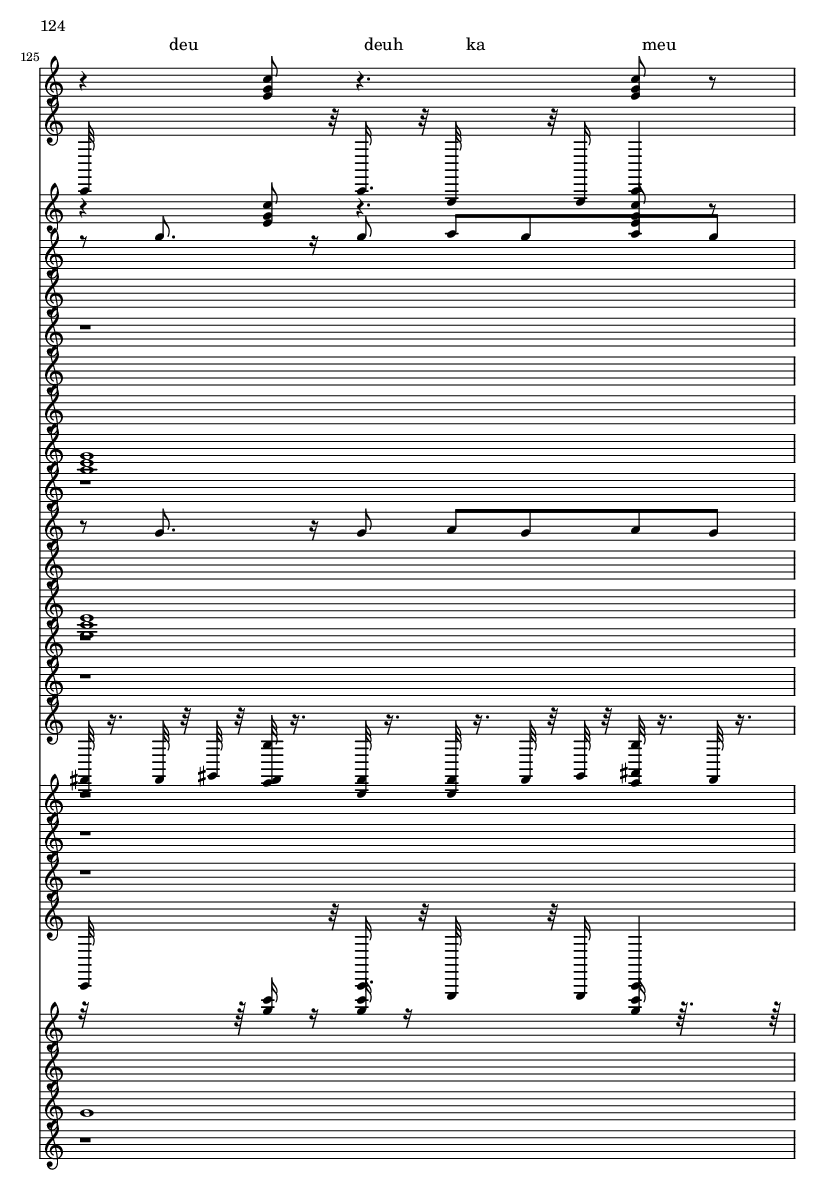 124

125

deu deuh ka meu